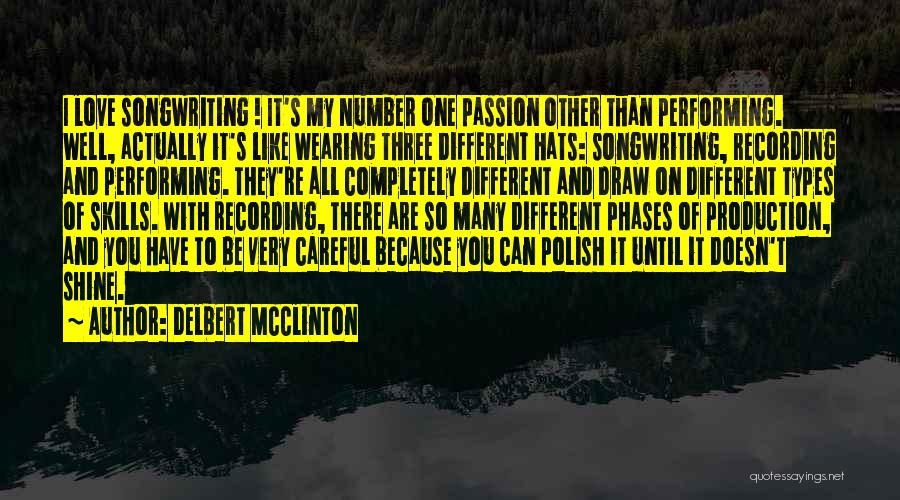 I LOVE SONGWRITING ! IT'S MY NUMBER ONE PASSION OTHER THAN PERFORMING. WELL, ACTUALLY IT'S LIKE WEARING THREE DIFFERENT HATS: SONGWRITING, RECORDING AND PERFORMING. THEY'RE ALL COMPLETELY DIFFERENT AND DRAW ON DIFFERENT TYPES OF SKILLS. WITH RECORDING, THERE ARE SO MANY DIFFERENT PHASES OF PRODUCTION, AND YOU HAVE TO BE VERY CAREFUL BECAUSE YOU CAN POLISH IT UNTIL IT DOESN'T SHINE.

~ AUTHOR: DELBERT MCCLINTON

quotessayings.net